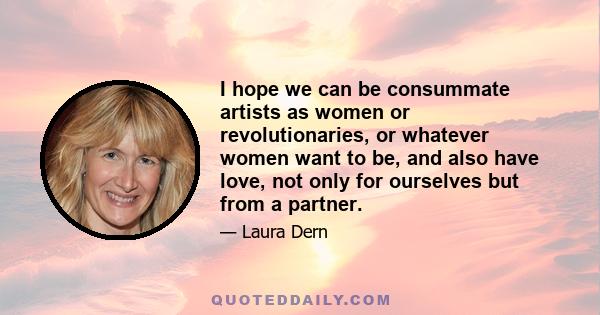 I hope we can be consummate artists as women or revolutionaries, or whatever women want to be, and also have love, not only for ourselves but from a partner.

— Laura Dern

QUOTEDDAILY.COM